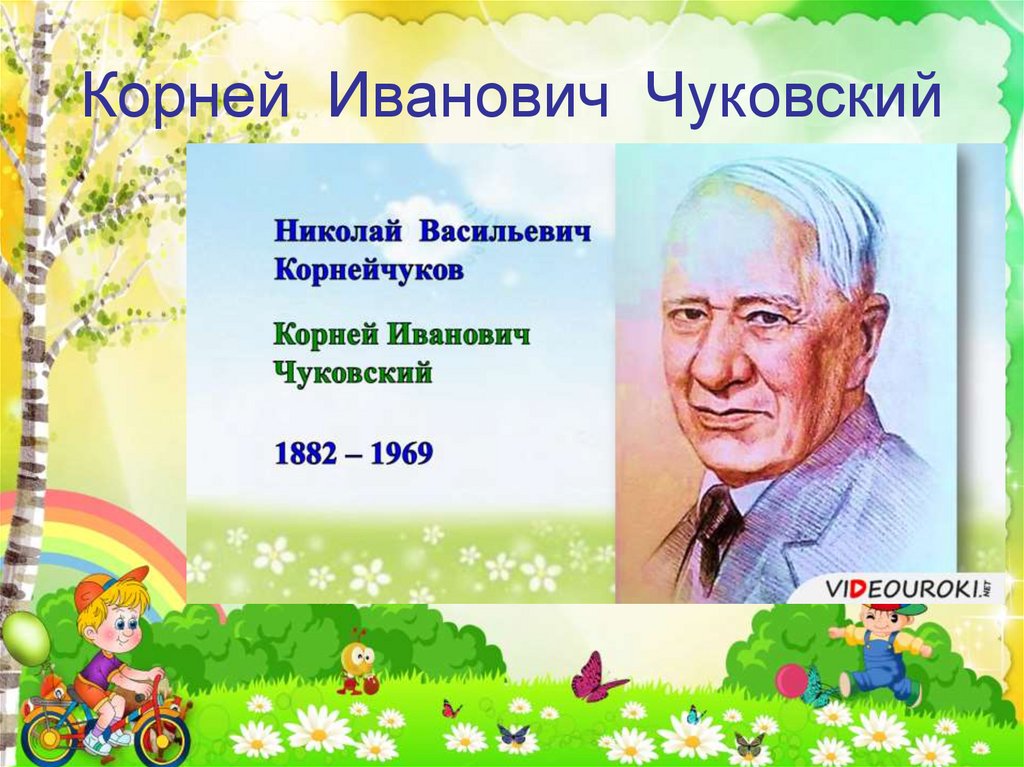 Корней Иванович Чуковский

Николай Васильевич Корнейчуков

Корней Иванович Чуковский

1882 – 1969

VIDEOUROKI.NET